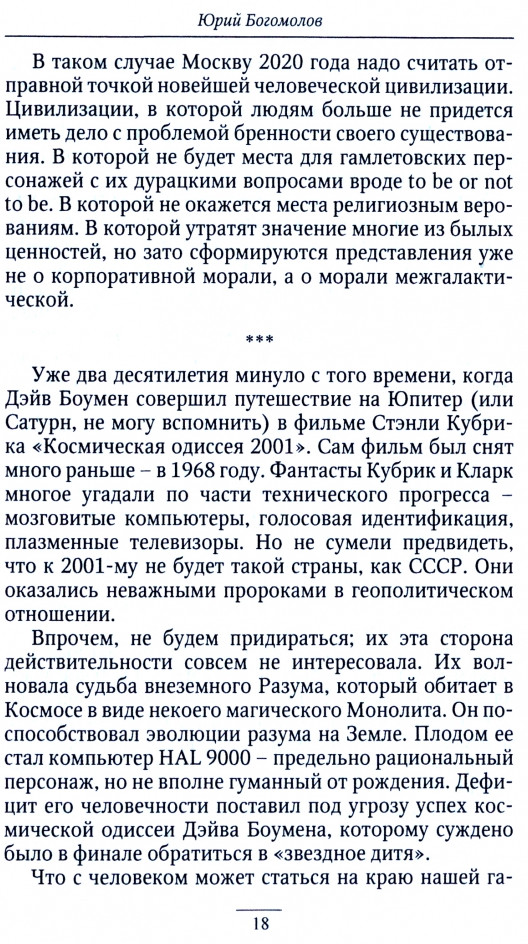 Юрий Богомолов

В таком случае Москву 2020 года надо считать отправной точкой новейшей человеческой цивилизации. Цивилизации, в которой людям больше не придется иметь дело с проблемой бренности своего существования. В которой не будет места для гамлетовских персонажей с их дурацкими вопросами вроде to be or not to be. В которой не окажется места религиозным верованиям. В которой утратят значение многие из былых ценностей, но зато сформируются представления уже не о корпоративной морали, а о морали межгалактической.

***

Уже два десятилетия минуло с того времени, когда Дэйв Боумен совершил путешествие на Юпитер (или Сатурн, не могу вспомнить) в фильме Стэнли Кубрика «Космическая одиссея 2001». Сам фильм был снят много раньше – в 1968 году. Фантасты Кубрик и Кларк многое угадали по части технического прогресса – мозговитые компьютеры, голосовая идентификация, плазменные телевизоры. Но не сумели предвидеть, что к 2001-му не будет такой страны, как СССР. Они оказались неважными пророками в геополитическом отношении.

Впрочем, не будем придираться; их эта сторона действительности совсем не интересовала. Их волновала судьба внеземного Разума, который обитает в Космосе в виде некоего магического Монолита. Он поспособствовал эволюции разума на Земле. Плодом ее стал компьютер HAL 9000 – предельно рациональный персонаж, но не вполне гуманный от рождения. Дефицит его человечности поставил под угрозу успех космической одиссеи Дэйва Боумена, которому суждено было в финале обратиться в «звездное дитя».

Что с человеком может статься на краю нашей га-

18